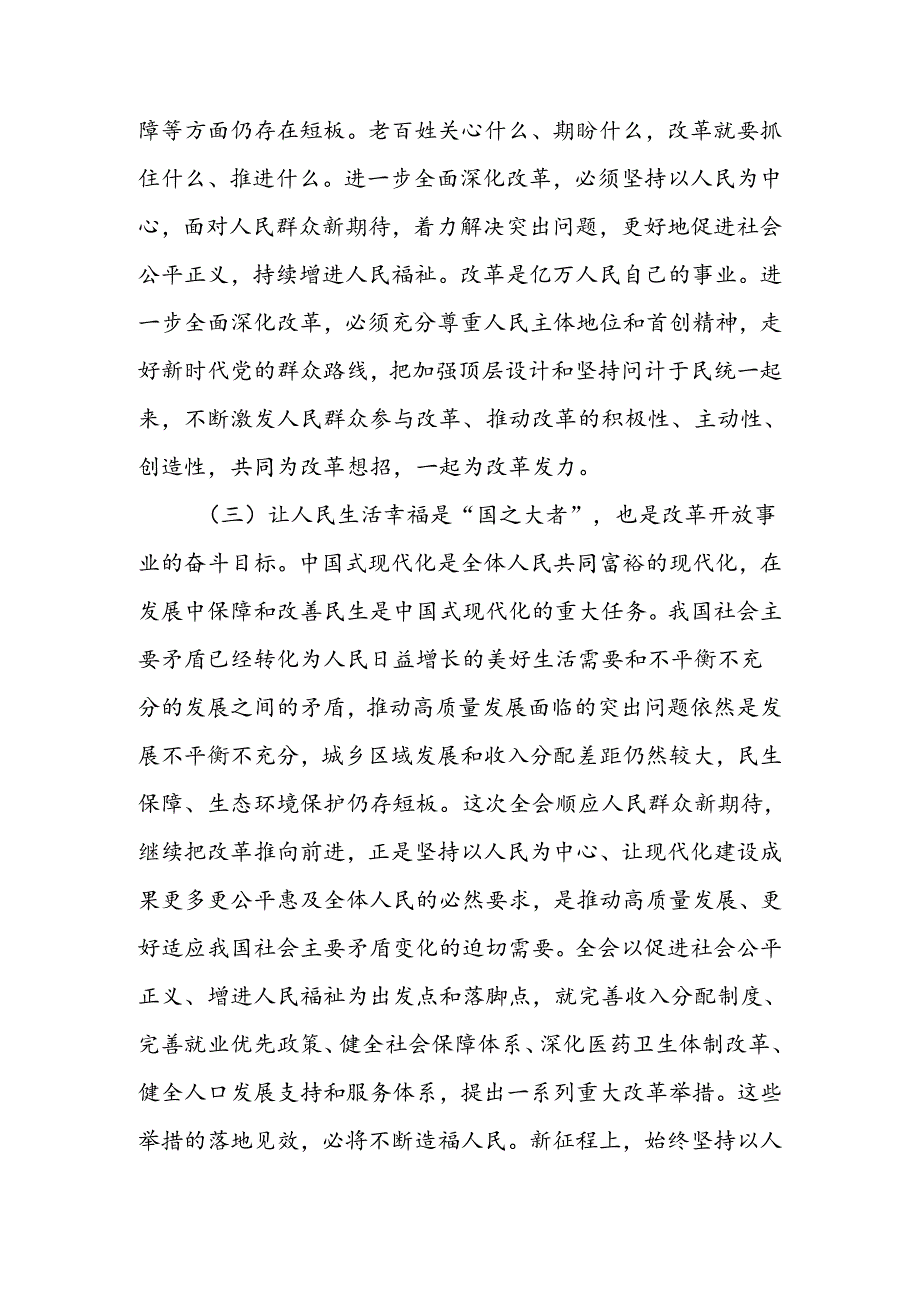 障等方面仍存在短板。老百姓关心什么、期盼什么，改革就要抓住什么、推进什么。进一步全面深化改革，必须坚持以人民为中心，面对人民群众新期待，着力解决突出问题，更好地促进社会公平正义，持续增进人民福祉。改革是亿万人民自己的事业。进一步全面深化改革，必须充分尊重人民主体地位和首创精神，走好新时代党的群众路线，把加强顶层设计和坚持问计于民统一起来，不断激发人民群众参与改革、推动改革的积极性、主动性、创造性，共同为改革想招，一起为改革发力。

（三）让人民生活幸福是“国之大者”，也是改革开放事业的奋斗目标。中国式现代化是全体人民共同富裕的现代化，在发展中保障和改善民生是中国式现代化的重大任务。我国社会主要矛盾已经转化为人民日益增长的美好生活需要和不平衡不充分的发展之间的矛盾，推动高质量发展面临的突出问题依然是发展不平衡不充分，城乡区域发展和收入分配差距仍然较大，民生保障、生态环境保护仍存短板。这次全会顺应人民群众新期待，继续把改革推向前进，正是坚持以人民为中心、让现代化建设成果更多更公平惠及全体人民的必然要求，是推动高质量发展、更好适应我国社会主要矛盾变化的迫切需要。全会以促进社会公平正义、增进人民福祉为出发点和落脚点，就完善收入分配制度、完善就业优先政策、健全社会保障体系、深化医药卫生体制改革、健全人口发展支持和服务体系，提出一系列重大改革举措。这些举措的落地见效，必将不断造福人民。新征程上，始终坚持以人